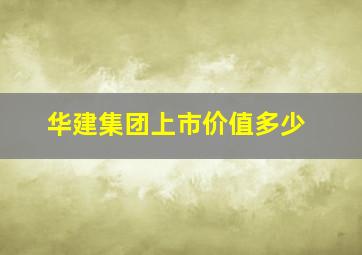 华建集团上市价值多少